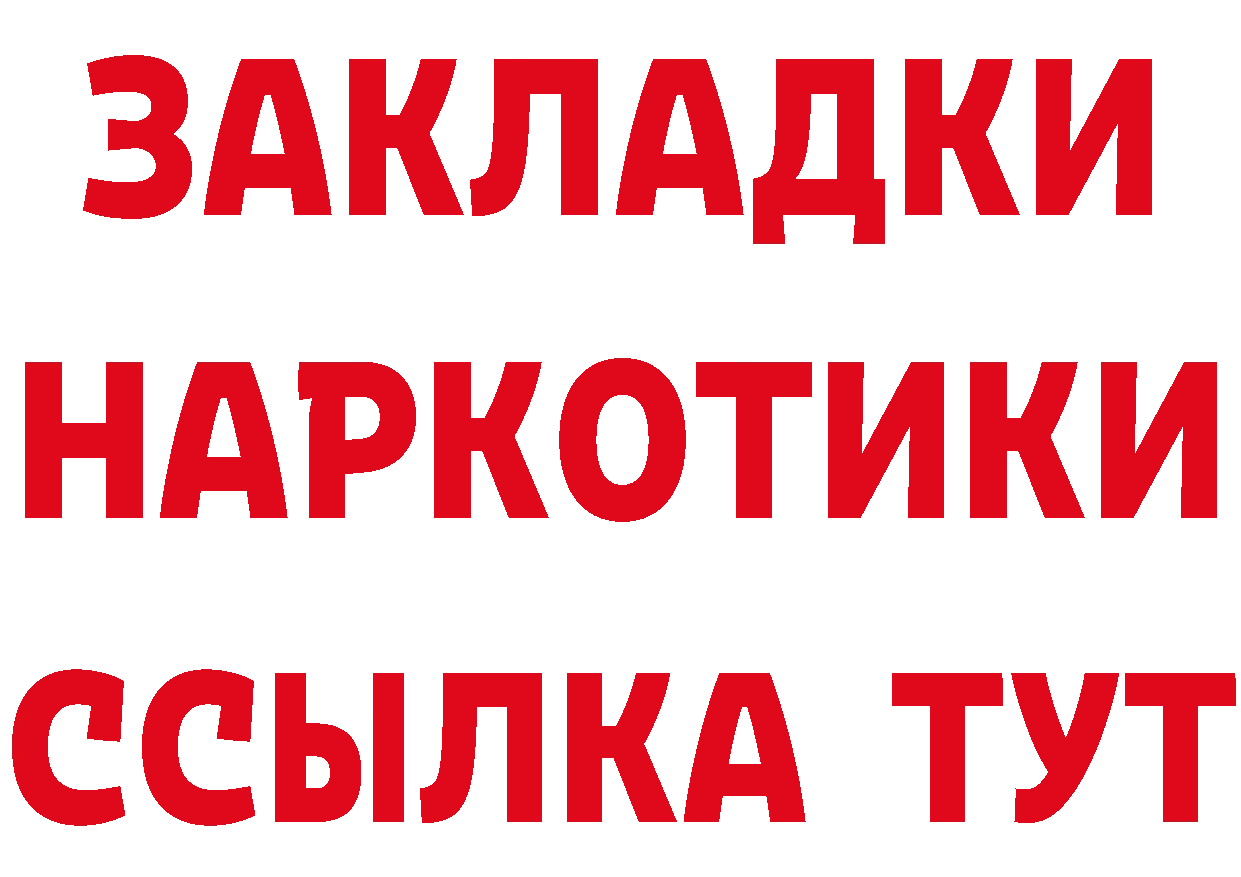 ЗАКЛАДКИ НАРКОТИКИ ССЫЛКА ТУТ